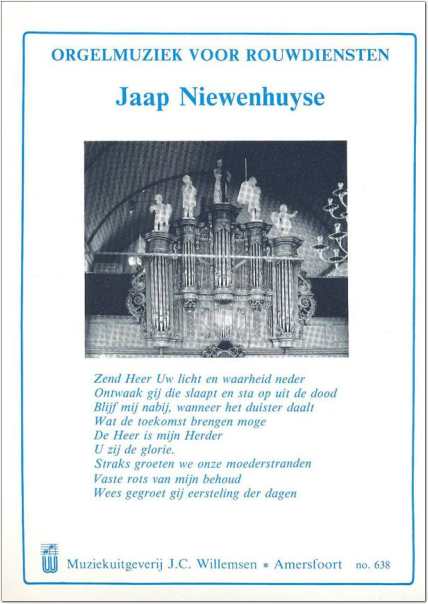 ORGELMUZIEK VOOR ROUWDIENSTEN

Jaap Niewenhuyse

Zend Heer Uw licht en waarheid neder
Ontwaak gij die slaapt en sta op uit de dood
Blijf mij nabij, wanneer het duister daalt
Wat de toekomst brengen moge
De Heer is mijn Herder
U zij de glorie.
Straks groeten we onze moederstranden
Vaste rots van mijn behoud
Wees gegroet gij eersteling der dagen

Muziekuitgeverij J.C. Willemsen * Amersfoort no. 638